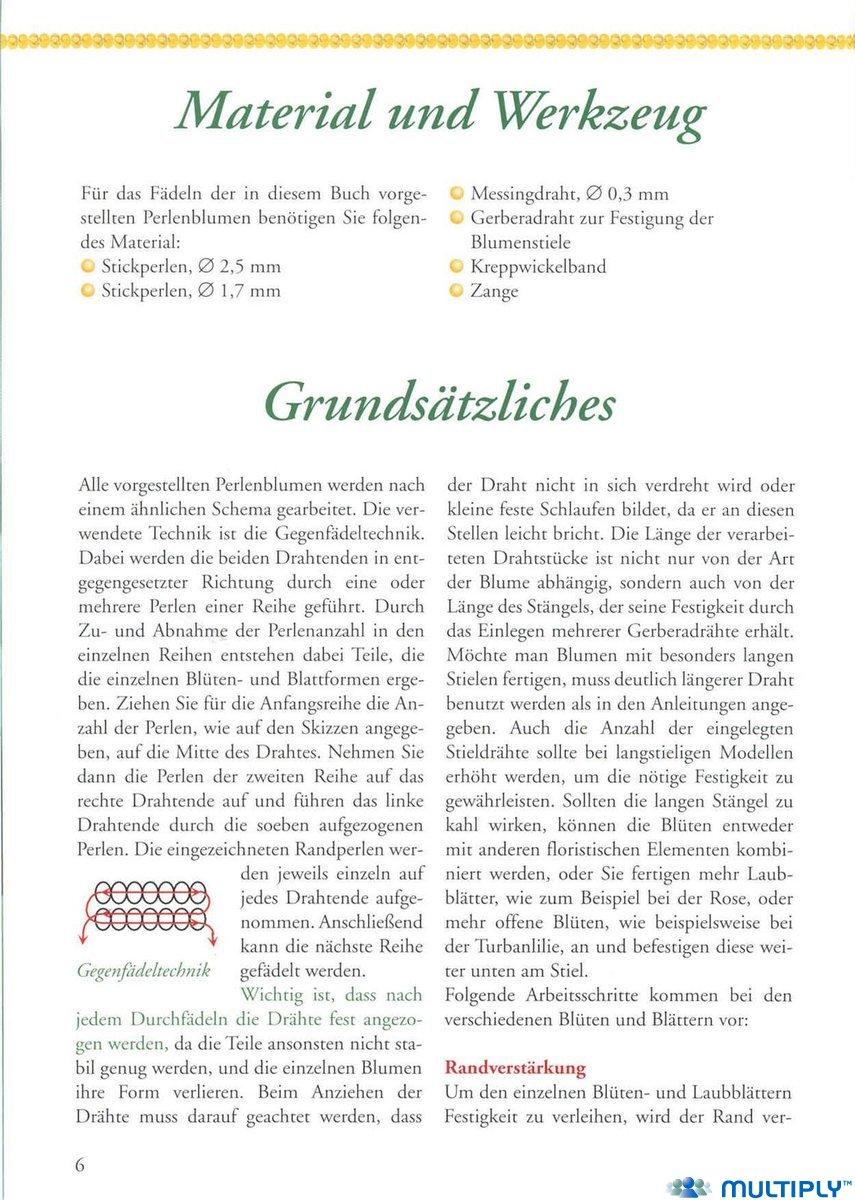 Material und Werkzeug

Für das Fädeln der in diesem Buch vorgestellten Perlenblumen benötigen Sie folgendes Material:
Stickperlen, ∅ 2,5 mm
Stickperlen, ∅ 1,7 mm
Messingdraht, ∅ 0,3 mm
Gerberadraht zur Festigung der Blumenstiele
Kreppwickelband
Zange

Grundsätzliches

Alle vorgestellten Perlenblumen werden nach einem ähnlichen Schema gearbeitet. Die verwendete Technik ist die Gegenfädeltechnik. Dabei werden die beiden Drahtenden in entgegengesetzter Richtung durch eine oder mehrere Perlen einer Reihe geführt. Durch Zu- und Abnahme der Perlenanzahl in den einzelnen Reihen entstehen dabei Teile, die die einzelnen Blüten- und Blattformen ergeben. Ziehen Sie für die Anfangsreihe die Anzahl der Perlen, wie auf den Skizzen angegeben, auf die Mitte des Drahtes. Nehmen Sie dann die Perlen der zweiten Reihe auf das rechte Drahtende auf und führen das linke Drahtende durch die soeben aufgezogenen Perlen. Die eingezeichneten Randperlen werden jeweils einzeln auf jedes Drahtende aufgenommen. Anschließend kann die nächste Reihe gefädelt werden.

Gegenfädeltechnik

Wichtig ist, dass nach jedem Durchfädeln die Drähte fest angezogen werden, da die Teile ansonsten nicht stabil genug werden, und die einzelnen Blumen ihre Form verlieren. Beim Anziehen der Drähte muss darauf geachtet werden, dass der Draht nicht in sich verdreht wird oder kleine feste Schlaufen bildet, da er an diesen Stellen leicht bricht. Die Länge der verarbeiteten Drahtstücke ist nicht nur von der Art der Blume abhängig, sondern auch von der Länge des Stängels, der seine Festigkeit durch das Einlegen mehrerer Gerberadrähte erhält. Möchte man Blumen mit besonders langen Stielen fertigen, muss deutlich längerer Draht benutzt werden als in den Anleitungen angegeben. Auch die Anzahl der eingelegten Stieldrähte sollte bei langstieligen Modellen erhöht werden, um die nötige Festigkeit zu gewährleisten. Sollten die langen Stängel zu kahl wirken, können die Blüten entweder mit anderen floristischen Elementen kombiniert werden, oder Sie fertigen mehr Laubblätter, wie zum Beispiel bei der Rose, oder mehr offene Blüten, wie beispielsweise bei der Turbanlilie, an und befestigen diese weiter unten am Stiel.
Folgende Arbeitsschritte kommen bei den verschiedenen Blüten und Blättern vor:

Randverstärkung
Um den einzelnen Blüten- und Laubblättern Festigkeit zu verleihen, wird der Rand ver-

6

MULTIPLY™